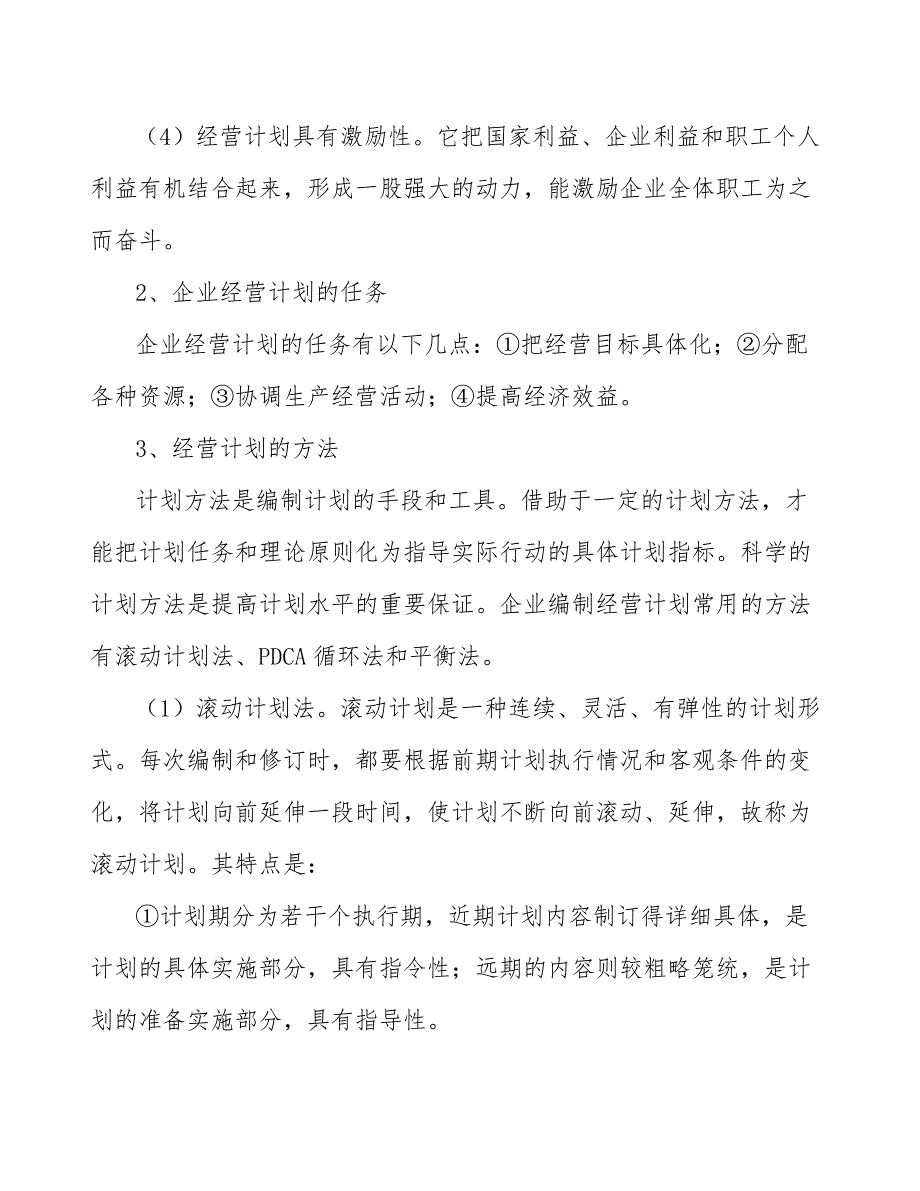 （4）经营计划具有激励性。它把国家利益、企业利益和职工个人利益有机结合起来，形成一股强大的动力，能激励企业全体职工为之而奋斗。

2、企业经营计划的任务

企业经营计划的任务有以下几点：①把经营目标具体化；②分配各种资源；③协调生产经营活动；④提高经济效益。

3、经营计划的方法

计划方法是编制计划的手段和工具。借助于一定的计划方法，才能把计划任务和理论原则化为指导实际行动的具体计划指标。科学的计划方法是提高计划水平的重要保证。企业编制经营计划常用的方法有滚动计划法、PDCA 循环法和平衡法。

（1）滚动计划法。滚动计划是一种连续、灵活、有弹性的计划形式。每次编制和修订时，都要根据前期计划执行情况和客观条件的变化，将计划向前延伸一段时间，使计划不断向前滚动、延伸，故称为滚动计划。其特点是：

①计划期分为若干个执行期，近期计划内容制订得详细具体，是计划的具体实施部分，具有指令性；远期的内容则较粗略笼统，是计划的准备实施部分，具有指导性。